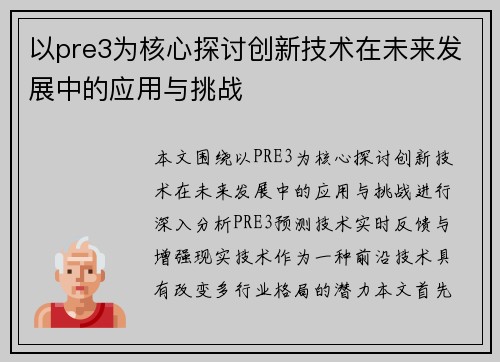 以pre3为核心探讨创新技术在未来发展中的应用与挑战

本文围绕以PRE3为核心探讨创新技术在未来发展中的应用与挑战进行深入分析PRE3预测技术实时反馈与增强现实技术作为一种前沿技术具有改变多行业格局的潜力本文首先